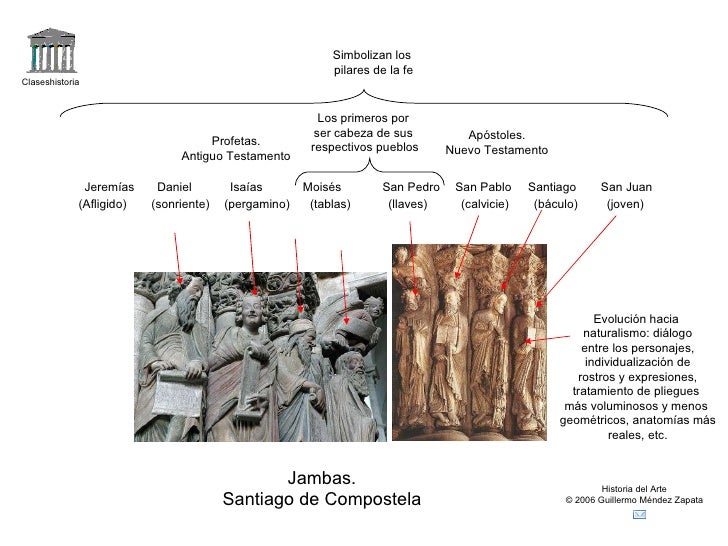 Claseshistoria

Simbolizan los pilares de la fe

Profetas.
Antiguo Testamento

Los primeros por ser cabeza de sus respectivos pueblos

Apóstoles.
Nuevo Testamento

Jeremías (Afligido)

Daniel (sonriente)

Isaías (pergamino)

Moisés (tablas)

San Pedro (llaves)

San Pablo (calvicie)

Santiago (báculo)

San Juan (joven)

Evolución hacia naturalismo: diálogo entre los personajes, individualización de rostros y expresiones, tratamiento de pliegues más voluminosos y menos geométricos, anatomías más reales, etc.

Jambas.
Santiago de Compostela

Historia del Arte
© 2006 Guillermo Méndez Zapata